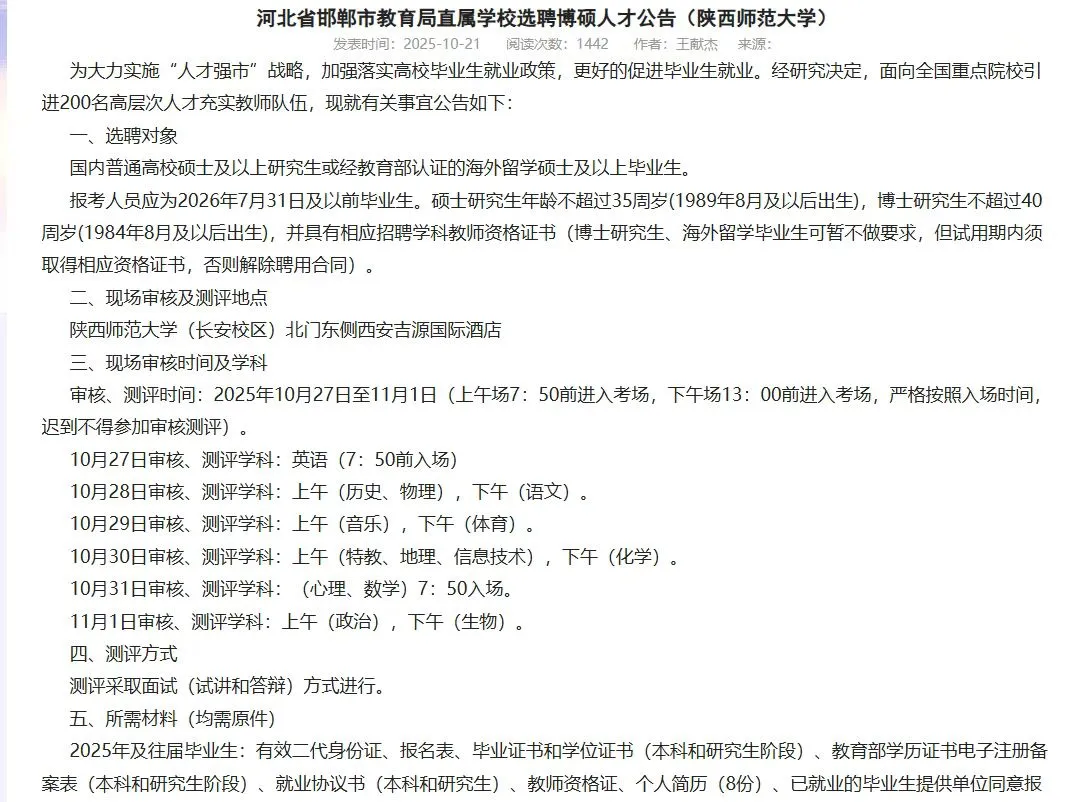 河北省邯郸市教育局直属学校选聘博硕人才公告（陕西师范大学）

发表时间：2025-10-21　阅读次数：1442　作者：王献杰　来源：

为大力实施“人才强市”战略，加强落实高校毕业生就业政策，更好的促进毕业生就业。经研究决定，面向全国重点院校引进200名高层次人才充实教师队伍，现就有关事宜公告如下：

一、选聘对象

国内普通高校硕士及以上研究生或经教育部认证的海外留学硕士及以上毕业生。

报考人员应为2026年7月31日及以前毕业生。硕士研究生年龄不超过35周岁(1989年8月及以后出生)，博士研究生不超过40周岁(1984年8月及以后出生)，并具有相应招聘学科教师资格证书（博士研究生、海外留学毕业生可暂不做要求，但试用期内须取得相应资格证书，否则解除聘用合同）。

二、现场审核及测评地点

陕西师范大学（长安校区）北门东侧西安吉源国际酒店

三、现场审核时间及学科

审核、测评时间：2025年10月27日至11月1日（上午场7：50前进入考场，下午场13：00前进入考场，严格按照入场时间，迟到不得参加审核测评）。

10月27日审核、测评学科：英语（7：50前入场）

10月28日审核、测评学科：上午（历史、物理），下午（语文）。

10月29日审核、测评学科：上午（音乐），下午（体育）。

10月30日审核、测评学科：上午（特教、地理、信息技术），下午（化学）。

10月31日审核、测评学科：（心理、数学）7：50入场。

11月1日审核、测评学科：上午（政治），下午（生物）。

四、测评方式

测评采取面试（试讲和答辩）方式进行。

五、所需材料（均需原件）

2025年及往届毕业生：有效二代身份证、报名表、毕业证书和学位证书（本科和研究生阶段）、教育部学历证书电子注册备案表（本科和研究生阶段）、就业协议书（本科和研究生）、教师资格证、个人简历（8份）、已就业的毕业生提供单位同意报